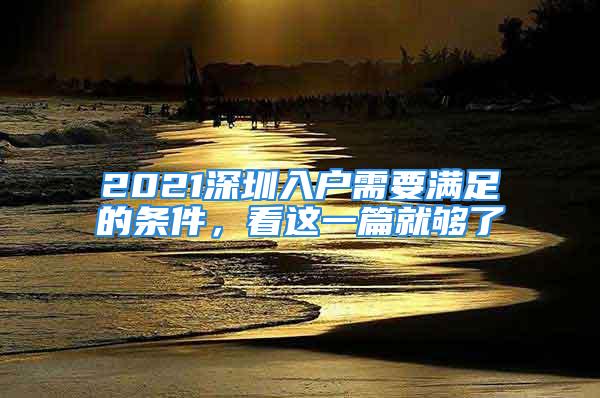 2021深圳入户需要满足的条件，看这一篇就够了